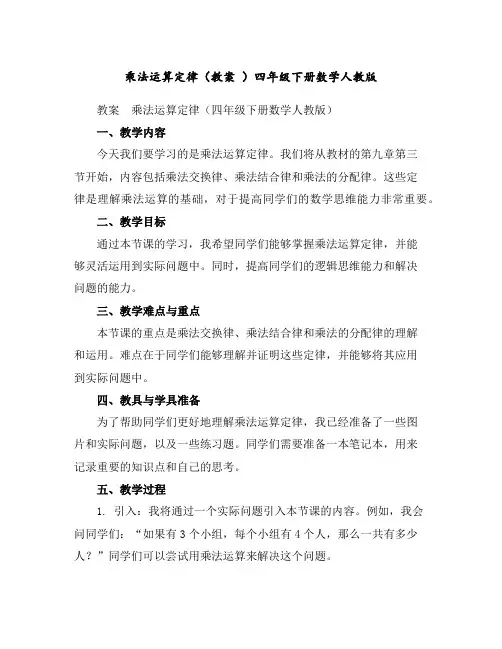 乘法运算定律（教案 ）四年级下册数学人教版

教案 乘法运算定律（四年级下册数学人教版）

一、教学内容

今天我们要学习的是乘法运算定律。我们将从教材的第九章第三节开始，内容包括乘法交换律、乘法结合律和乘法的分配律。这些定律是理解乘法运算的基础，对于提高同学们的数学思维能力非常重要。

二、教学目标

通过本节课的学习，我希望同学们能够掌握乘法运算定律，并能够灵活运用到实际问题中。同时，提高同学们的逻辑思维能力和解决问题的能力。

三、教学难点与重点

本节课的重点是乘法交换律、乘法结合律和乘法的分配律的理解和运用。难点在于同学们能够理解并证明这些定律，并能够将其应用到实际问题中。

四、教具与学具准备

为了帮助同学们更好地理解乘法运算定律，我已经准备了一些图片和实际问题，以及一些练习题。同学们需要准备一本笔记本，用来记录重要的知识点和自己的思考。

五、教学过程

1. 引入：我将通过一个实际问题引入本节课的内容。例如，我会问同学们：“如果有 3 个小组，每个小组有 4 个人，那么一共有多少人？”同学们可以尝试用乘法运算来解决这个问题。